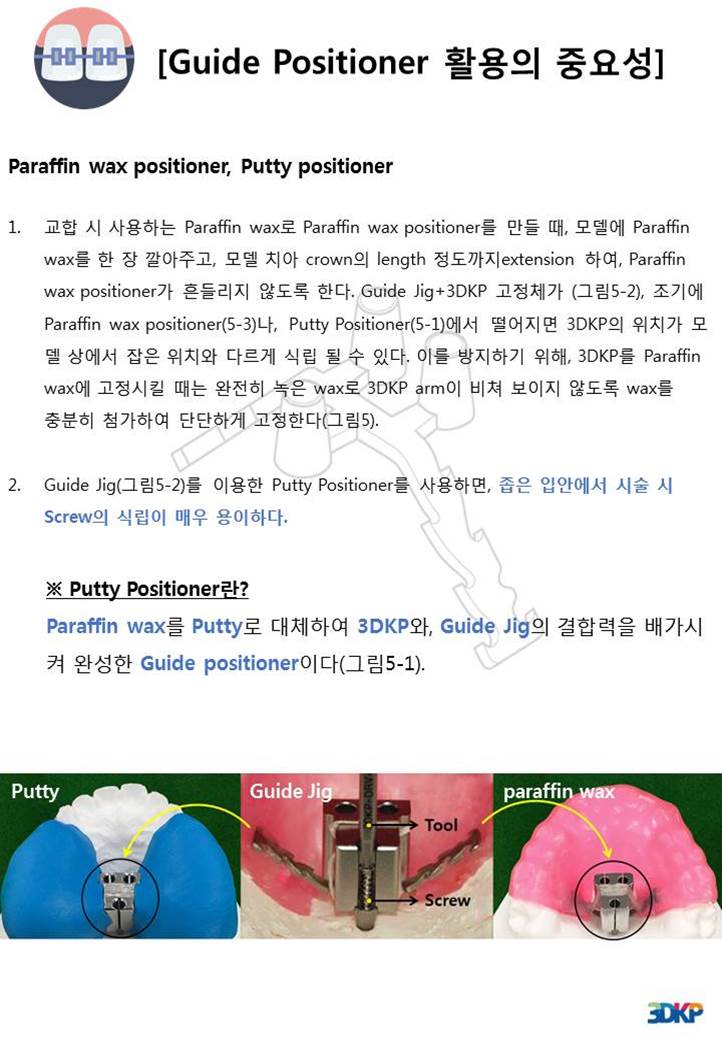 [Guide Positioner 활용의 중요성]

Paraffin wax positioner, Putty positioner

1. 교합 시 사용하는 Paraffin wax로 Paraffin wax positioner를 만들 때, 모델에 Paraffin wax를 한 장 깔아주고, 모델 치아 crown의 length 정도까지extension 하여, Paraffin wax positioner가 흔들리지 않도록 한다. Guide Jig+3DKP 고정체가 (그림5-2), 조기에 Paraffin wax positioner(5-3)나, Putty Positioner(5-1)에서 떨어지면 3DKP의 위치가 모델 상에서 잡은 위치와 다르게 식립 될 수 있다. 이를 방지하기 위해, 3DKP를 Paraffin wax에 고정시킬 때는 완전히 녹은 wax로 3DKP arm이 비쳐 보이지 않도록 wax를 충분히 첨가하여 단단하게 고정한다(그림5).

2. Guide Jig(그림5-2)를 이용한 Putty Positioner를 사용하면, 좁은 입안에서 시술 시 Screw의 식립이 매우 용이하다.

※ Putty Positioner란?

Paraffin wax를 Putty로 대체하여 3DKP와, Guide Jig의 결합력을 배가시켜 완성한 Guide positioner이다(그림5-1).

Putty

Guide Jig

Tool

Screw

paraffin wax

3DKP